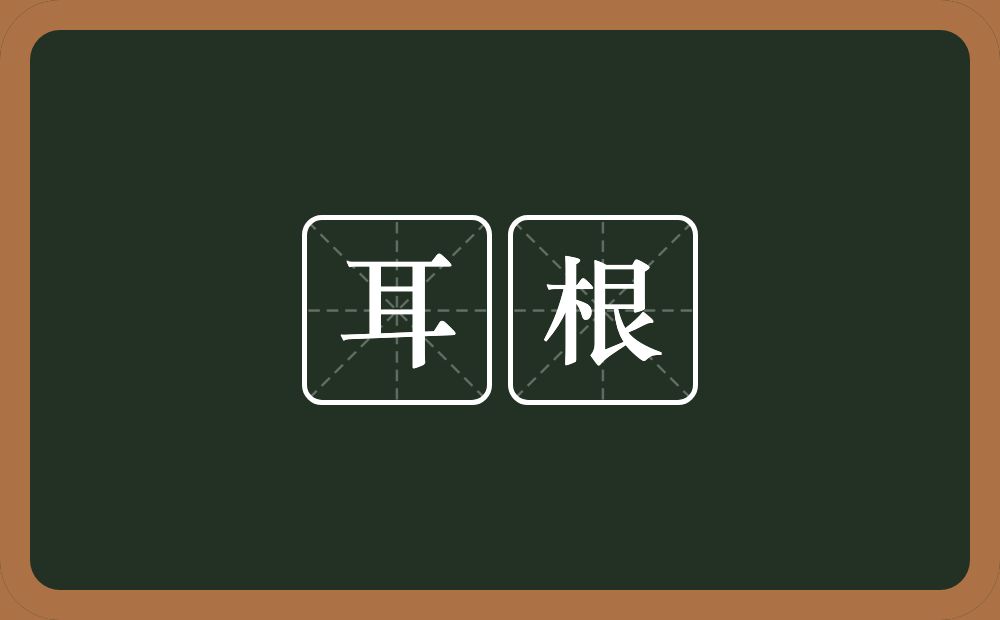 耳根